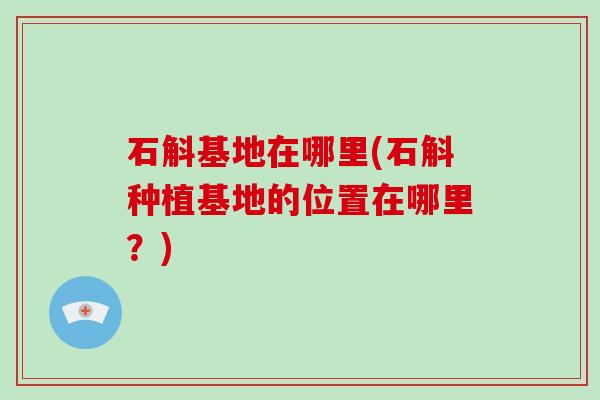 石斛基地在哪里(石斛种植基地的位置在哪里？)